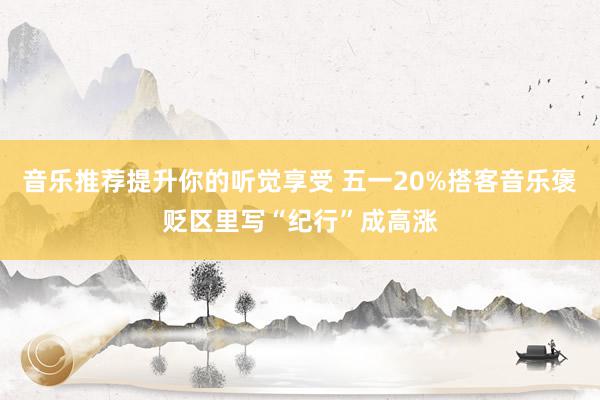 音乐推荐提升你的听觉享受 五一20%搭客音乐褒贬区里写“纪行”成高涨